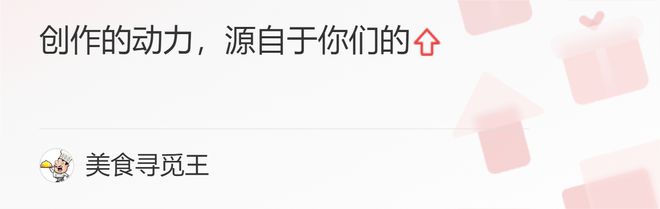 创作的动力，源自于你们的

美食寻觅王